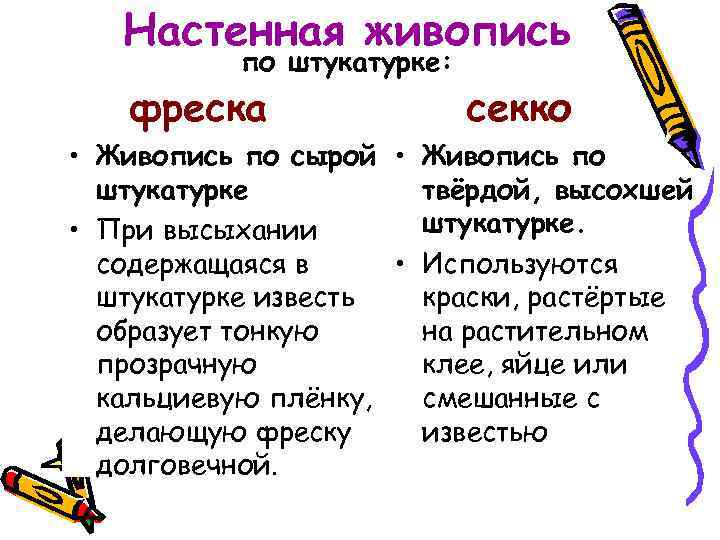 Настенная живопись
по штукатурке:

фреска

• Живопись по сырой штукатурке
• При высыхании содержащаяся в штукатурке известь образует тонкую прозрачную кальциевую плёнку, делающую фреску долговечной.

секко

• Живопись по твёрдой, высохшей штукатурке.
• Используются краски, растёртые на растительном клее, яйце или смешанные с известью